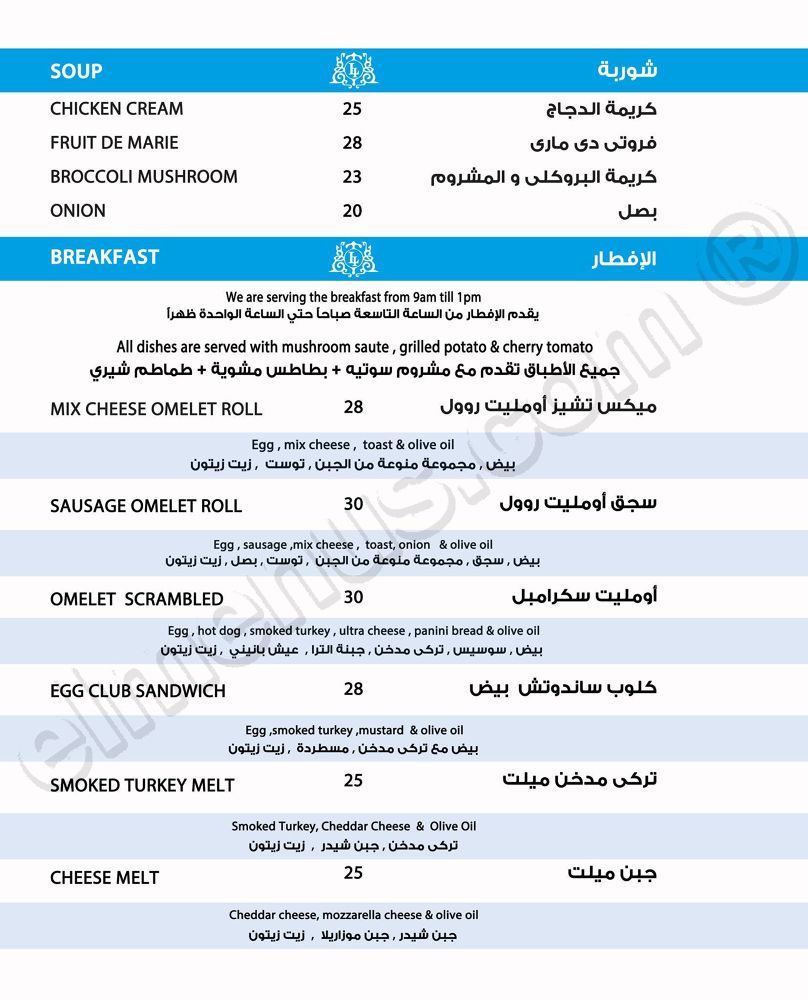 SOUP شوربة

CHICKEN CREAM 25 كريمة الدجاج

FRUIT DE MARIE 28 فروتى دى مارى

BROCCOLI MUSHROOM 23 كريمة البروكلى و المشروم

ONION 20 بصل

BREAKFAST الإفطار

We are serving the breakfast from 9am till 1pm
يقدم الإفطار من الساعة التاسعة صباحاً حتي الساعة الواحدة ظهراً

All dishes are served with mushroom saute , grilled potato & cherry tomato
جميع الأطباق تقدم مع مشروم سوتيه + بطاطس مشوية + طماطم شيري

MIX CHEESE OMELET ROLL 28 ميكس تشيز أومليت روول

Egg , mix cheese , toast & olive oil
بيض , مجموعة منوعة من الجبن , توست , زيت زيتون

SAUSAGE OMELET ROLL 30 سجق أومليت روول

Egg , sausage ,mix cheese , toast, onion & olive oil
بيض , سجق , مجموعة منوعة من الجبن , توست , بصل , زيت زيتون

OMELET SCRAMBLED 30 أومليت سكرامبل

Egg , hot dog , smoked turkey , ultra cheese , panini bread & olive oil
بيض , سوسيس , تركى مدخن , جبنة الترا , عيش بانيني , زيت زيتون

EGG CLUB SANDWICH 28 كلوب ساندوتش بيض

Egg ,smoked turkey ,mustard & olive oil
بيض مع تركى مدخن , مسطردة , زيت زيتون

SMOKED TURKEY MELT 25 تركى مدخن ميلت

Smoked Turkey, Cheddar Cheese & Olive Oil
تركى مدخن , جبن شيدر , زيت زيتون

CHEESE MELT 25 جبن ميلت

Cheddar cheese, mozzarella cheese & olive oil
جبن شيدر , جبن موزاريلا , زيت زيتون

elmenus.com ®